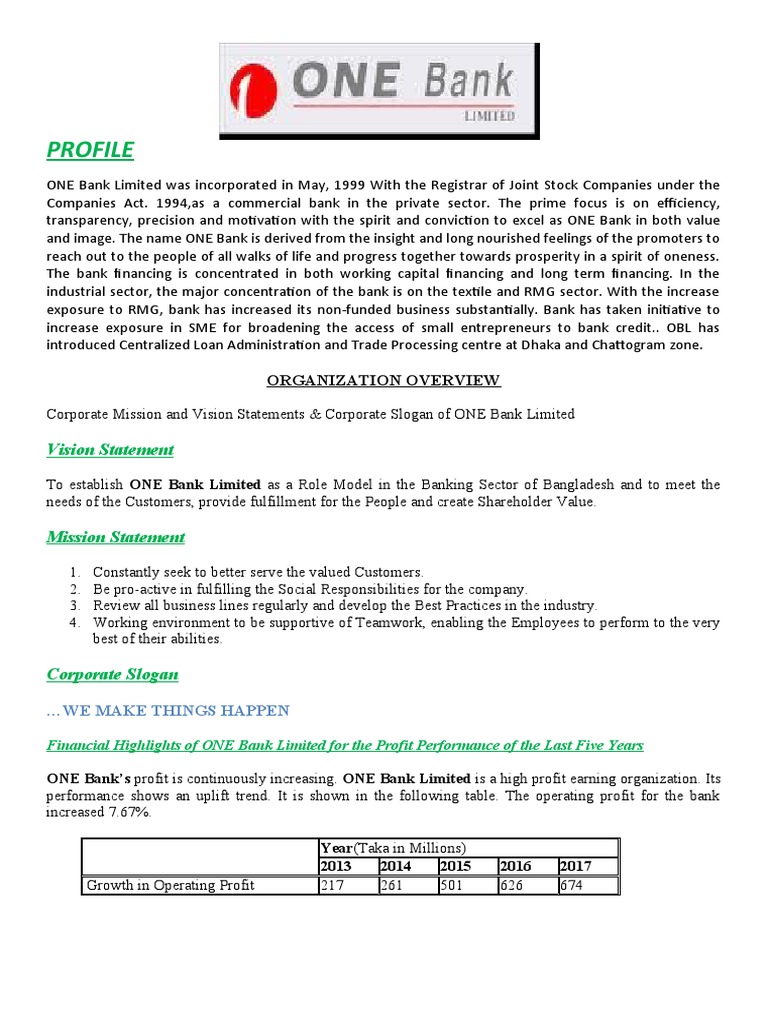 ONE Bank
LIMITED

PROFILE

ONE Bank Limited was incorporated in May, 1999 With the Registrar of Joint Stock Companies under the Companies Act. 1994,as a commercial bank in the private sector. The prime focus is on efficiency, transparency, precision and motivation with the spirit and conviction to excel as ONE Bank in both value and image. The name ONE Bank is derived from the insight and long nourished feelings of the promoters to reach out to the people of all walks of life and progress together towards prosperity in a spirit of oneness. The bank financing is concentrated in both working capital financing and long term financing. In the industrial sector, the major concentration of the bank is on the textile and RMG sector. With the increase exposure to RMG, bank has increased its non-funded business substantially. Bank has taken initiative to increase exposure in SME for broadening the access of small entrepreneurs to bank credit.. OBL has introduced Centralized Loan Administration and Trade Processing centre at Dhaka and Chattogram zone.

ORGANIZATION OVERVIEW

Corporate Mission and Vision Statements & Corporate Slogan of ONE Bank Limited

Vision Statement

To establish ONE Bank Limited as a Role Model in the Banking Sector of Bangladesh and to meet the needs of the Customers, provide fulfillment for the People and create Shareholder Value.

Mission Statement

1. Constantly seek to better serve the valued Customers.
2. Be pro-active in fulfilling the Social Responsibilities for the company.
3. Review all business lines regularly and develop the Best Practices in the industry.
4. Working environment to be supportive of Teamwork, enabling the Employees to perform to the very best of their abilities.

Corporate Slogan

…WE MAKE THINGS HAPPEN

Financial Highlights of ONE Bank Limited for the Profit Performance of the Last Five Years

ONE Bank's profit is continuously increasing. ONE Bank Limited is a high profit earning organization. Its performance shows an uplift trend. It is shown in the following table. The operating profit for the bank increased 7.67%.

| | Year(Taka in Millions) | | | | |
|---|---|---|---|---|---|
| | 2013 | 2014 | 2015 | 2016 | 2017 |
| Growth in Operating Profit | 217 | 261 | 501 | 626 | 674 |